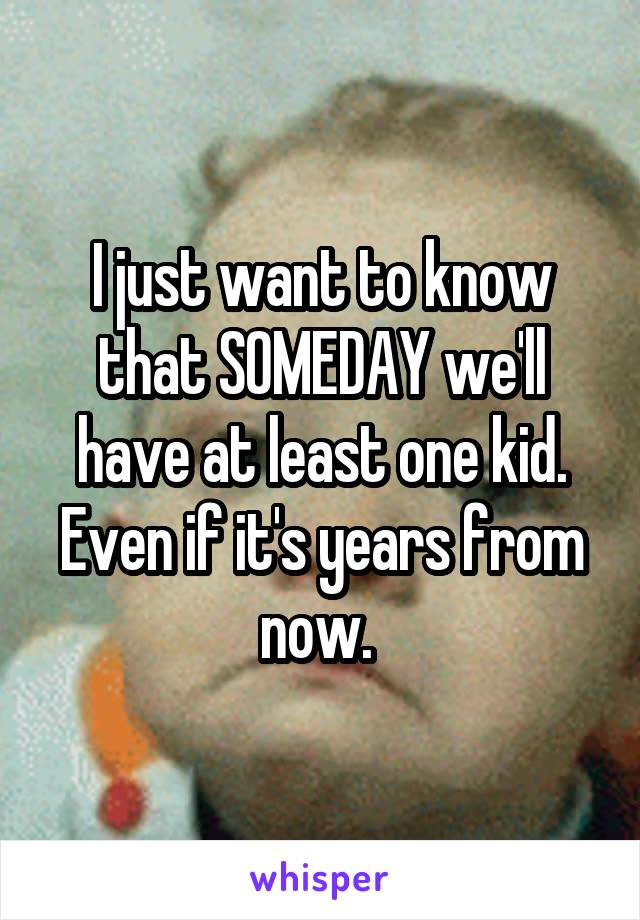 I just want to know that SOMEDAY we'll have at least one kid. Even if it's years from now.

whisper